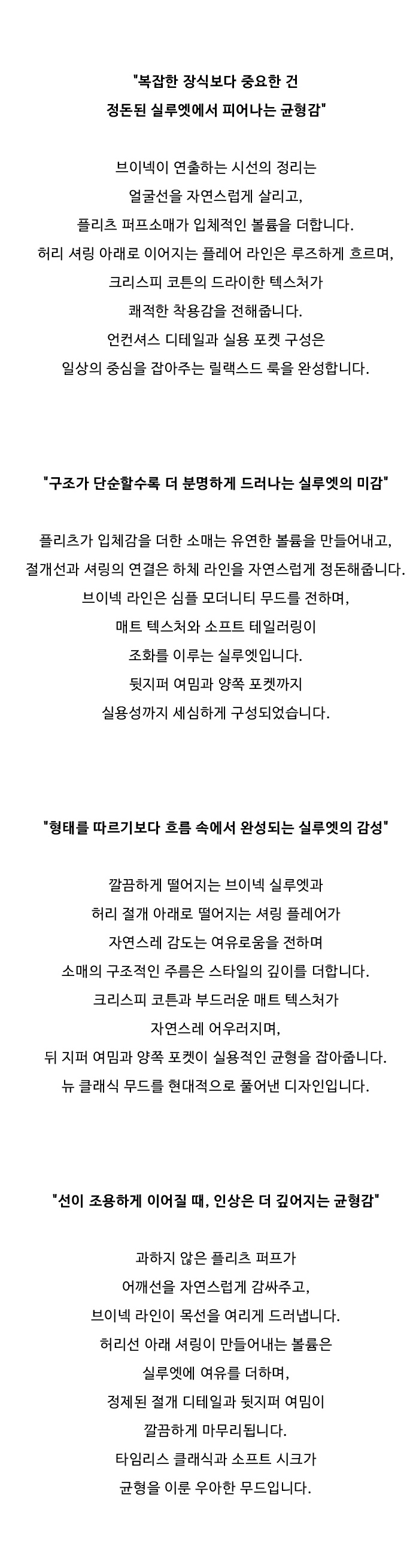 "복잡한 장식보다 중요한 건
정돈된 실루엣에서 피어나는 균형감"

브이넥이 연출하는 시선의 정리는
얼굴선을 자연스럽게 살리고,
플리츠 퍼프소매가 입체적인 볼륨을 더합니다.
허리 셔링 아래로 이어지는 플레어 라인은 루즈하게 흐르며,
크리스피 코튼의 드라이한 텍스처가
쾌적한 착용감을 전해줍니다.
언컨셔스 디테일과 실용 포켓 구성은
일상의 중심을 잡아주는 릴랙스드 룩을 완성합니다.

"구조가 단순할수록 더 분명하게 드러나는 실루엣의 미감"

플리츠가 입체감을 더한 소매는 유연한 볼륨을 만들어내고,
절개선과 셔링의 연결은 하체 라인을 자연스럽게 정돈해줍니다.
브이넥 라인은 심플 모더니티 무드를 전하며,
매트 텍스처와 소프트 테일러링이
조화를 이루는 실루엣입니다.
뒷지퍼 여밈과 양쪽 포켓까지
실용성까지 세심하게 구성되었습니다.

"형태를 따르기보다 흐름 속에서 완성되는 실루엣의 감성"

깔끔하게 떨어지는 브이넥 실루엣과
허리 절개 아래로 떨어지는 셔링 플레어가
자연스레 감도는 여유로움을 전하며
소매의 구조적인 주름은 스타일의 깊이를 더합니다.
크리스피 코튼과 부드러운 매트 텍스처가
자연스레 어우러지며,
뒤 지퍼 여밈과 양쪽 포켓이 실용적인 균형을 잡아줍니다.
뉴 클래식 무드를 현대적으로 풀어낸 디자인입니다.

"선이 조용하게 이어질 때, 인상은 더 깊어지는 균형감"

과하지 않은 플리츠 퍼프가
어깨선을 자연스럽게 감싸주고,
브이넥 라인이 목선을 여리게 드러냅니다.
허리선 아래 셔링이 만들어내는 볼륨은
실루엣에 여유를 더하며,
정제된 절개 디테일과 뒷지퍼 여밈이
깔끔하게 마무리됩니다.
타임리스 클래식과 소프트 시크가
균형을 이룬 우아한 무드입니다.